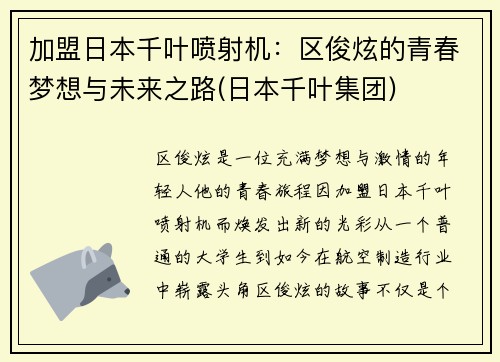 加盟日本千叶喷射机：区俊炫的青春梦想与未来之路(日本千叶集团)

区俊炫是一位充满梦想与激情的年轻人他的青春旅程因加盟日本千叶喷射机而焕发出新的光彩从一个普通的大学生到如今在航空制造行业中崭露头角区俊炫的故事不仅是个